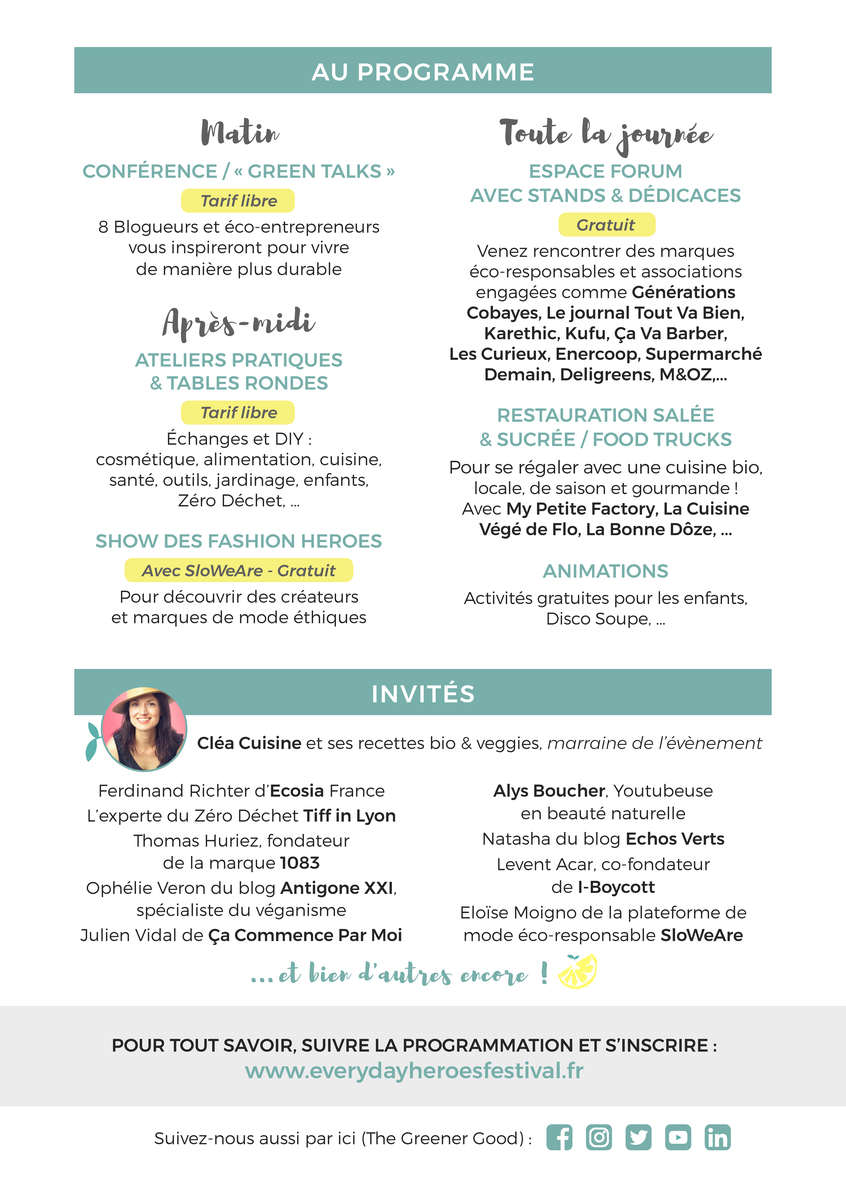 AU PROGRAMME

Matin

CONFÉRENCE / « GREEN TALKS »

Tarif libre

8 Blogueurs et éco-entrepreneurs vous inspireront pour vivre de manière plus durable

Après-midi

ATELIERS PRATIQUES & TABLES RONDES

Tarif libre

Échanges et DIY : cosmétique, alimentation, cuisine, santé, outils, jardinage, enfants, Zéro Déchet, ...

SHOW DES FASHION HEROES

Avec SloWeAre - Gratuit

Pour découvrir des créateurs et marques de mode éthiques

Toute la journée

ESPACE FORUM AVEC STANDS & DÉDICACES

Gratuit

Venez rencontrer des marques éco-responsables et associations engagées comme Générations Cobayes, Le journal Tout Va Bien, Karethic, Kufu, Ça Va Barber, Les Curieux, Enercoop, Supermarché Demain, Deligreens, M&OZ,...

RESTAURATION SALÉE & SUCRÉE / FOOD TRUCKS

Pour se régaler avec une cuisine bio, locale, de saison et gourmande ! Avec My Petite Factory, La Cuisine Végé de Flo, La Bonne Dôze, ...

ANIMATIONS

Activités gratuites pour les enfants, Disco Soupe, ...

INVITÉS

Cléa Cuisine et ses recettes bio & veggies, marraine de l'évènement

Ferdinand Richter d'Ecosia France
L'experte du Zéro Déchet Tiff in Lyon
Thomas Huriez, fondateur de la marque 1083
Ophélie Veron du blog Antigone XXI, spécialiste du véganisme
Julien Vidal de Ça Commence Par Moi

Alys Boucher, Youtubeuse en beauté naturelle
Natasha du blog Echos Verts
Levent Acar, co-fondateur de I-Boycott
Eloïse Moigno de la plateforme de mode éco-responsable SloWeAre

... et bien d'autres encore !

POUR TOUT SAVOIR, SUIVRE LA PROGRAMMATION ET S'INSCRIRE :
www.everydayheroesfestival.fr

Suivez-nous aussi par ici (The Greener Good) :